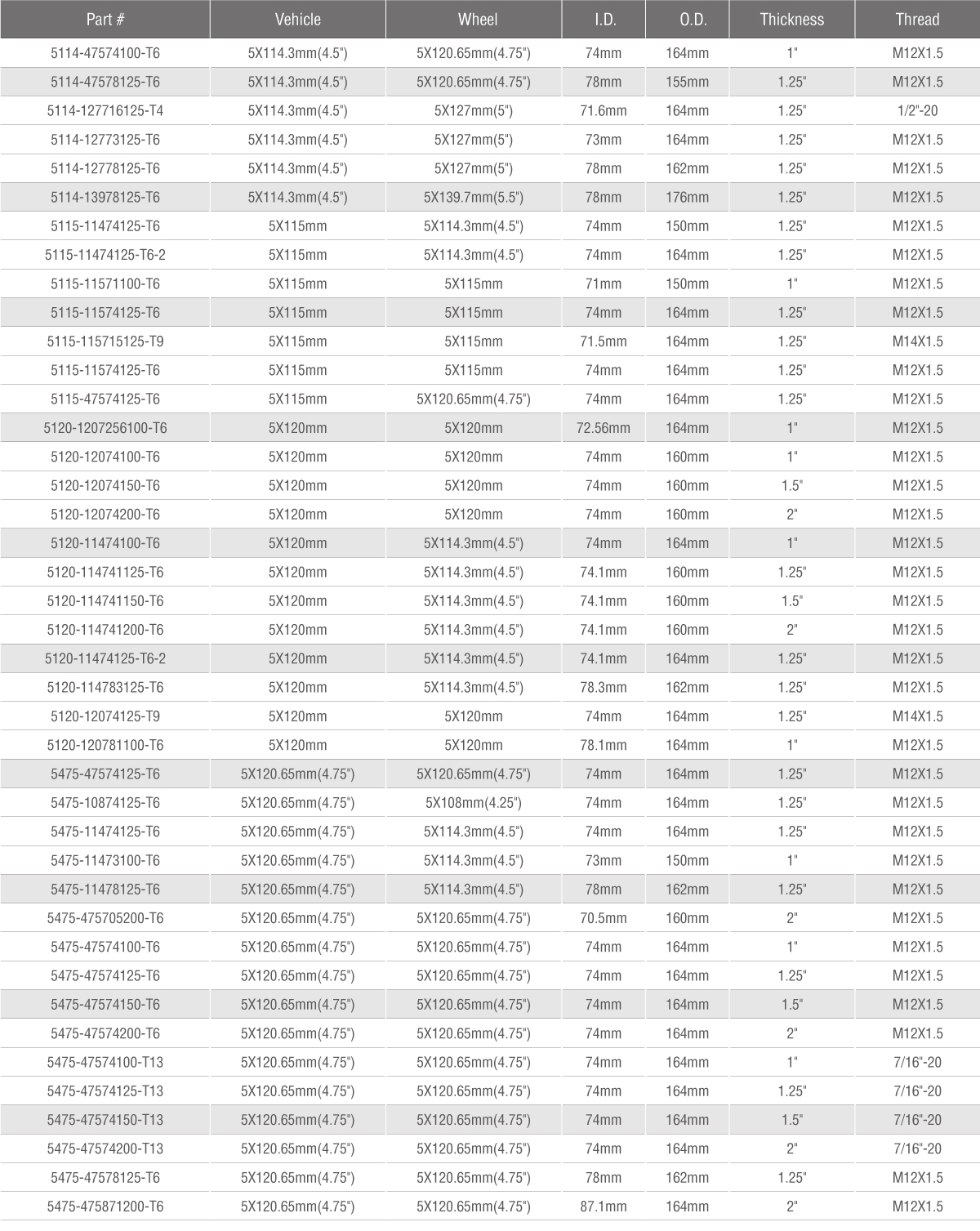 | Part # | Vehicle | Wheel | I.D. | O.D. | Thickness | Thread |
|---|---|---|---|---|---|---|
| 5114-47574100-T6 | 5X114.3mm(4.5") | 5X120.65mm(4.75") | 74mm | 164mm | 1" | M12X1.5 |
| 5114-47578125-T6 | 5X114.3mm(4.5") | 5X120.65mm(4.75") | 78mm | 155mm | 1.25" | M12X1.5 |
| 5114-127716125-T4 | 5X114.3mm(4.5") | 5X127mm(5") | 71.6mm | 164mm | 1.25" | 1/2"-20 |
| 5114-12773125-T6 | 5X114.3mm(4.5") | 5X127mm(5") | 73mm | 164mm | 1.25" | M12X1.5 |
| 5114-12778125-T6 | 5X114.3mm(4.5") | 5X127mm(5") | 78mm | 162mm | 1.25" | M12X1.5 |
| 5114-13978125-T6 | 5X114.3mm(4.5") | 5X139.7mm(5.5") | 78mm | 176mm | 1.25" | M12X1.5 |
| 5115-11474125-T6 | 5X115mm | 5X114.3mm(4.5") | 74mm | 150mm | 1.25" | M12X1.5 |
| 5115-11474125-T6-2 | 5X115mm | 5X114.3mm(4.5") | 74mm | 164mm | 1.25" | M12X1.5 |
| 5115-11571100-T6 | 5X115mm | 5X115mm | 71mm | 150mm | 1" | M12X1.5 |
| 5115-11574125-T6 | 5X115mm | 5X115mm | 74mm | 164mm | 1.25" | M12X1.5 |
| 5115-115715125-T9 | 5X115mm | 5X115mm | 71.5mm | 164mm | 1.25" | M14X1.5 |
| 5115-11574125-T6 | 5X115mm | 5X115mm | 74mm | 164mm | 1.25" | M12X1.5 |
| 5115-47574125-T6 | 5X115mm | 5X120.65mm(4.75") | 74mm | 164mm | 1.25" | M12X1.5 |
| 5120-1207256100-T6 | 5X120mm | 5X120mm | 72.56mm | 164mm | 1" | M12X1.5 |
| 5120-12074100-T6 | 5X120mm | 5X120mm | 74mm | 160mm | 1" | M12X1.5 |
| 5120-12074150-T6 | 5X120mm | 5X120mm | 74mm | 160mm | 1.5" | M12X1.5 |
| 5120-12074200-T6 | 5X120mm | 5X120mm | 74mm | 160mm | 2" | M12X1.5 |
| 5120-11474100-T6 | 5X120mm | 5X114.3mm(4.5") | 74mm | 164mm | 1" | M12X1.5 |
| 5120-114741125-T6 | 5X120mm | 5X114.3mm(4.5") | 74.1mm | 160mm | 1.25" | M12X1.5 |
| 5120-114741150-T6 | 5X120mm | 5X114.3mm(4.5") | 74.1mm | 160mm | 1.5" | M12X1.5 |
| 5120-114741200-T6 | 5X120mm | 5X114.3mm(4.5") | 74.1mm | 160mm | 2" | M12X1.5 |
| 5120-11474125-T6-2 | 5X120mm | 5X114.3mm(4.5") | 74.1mm | 164mm | 1.25" | M12X1.5 |
| 5120-114783125-T6 | 5X120mm | 5X114.3mm(4.5") | 78.3mm | 162mm | 1.25" | M12X1.5 |
| 5120-12074125-T9 | 5X120mm | 5X120mm | 74mm | 164mm | 1.25" | M14X1.5 |
| 5120-120781100-T6 | 5X120mm | 5X120mm | 78.1mm | 164mm | 1" | M12X1.5 |
| 5475-47574125-T6 | 5X120.65mm(4.75") | 5X120.65mm(4.75") | 74mm | 164mm | 1.25" | M12X1.5 |
| 5475-10874125-T6 | 5X120.65mm(4.75") | 5X108mm(4.25") | 74mm | 164mm | 1.25" | M12X1.5 |
| 5475-11474125-T6 | 5X120.65mm(4.75") | 5X114.3mm(4.5") | 74mm | 164mm | 1.25" | M12X1.5 |
| 5475-11473100-T6 | 5X120.65mm(4.75") | 5X114.3mm(4.5") | 73mm | 150mm | 1" | M12X1.5 |
| 5475-11478125-T6 | 5X120.65mm(4.75") | 5X114.3mm(4.5") | 78mm | 162mm | 1.25" | M12X1.5 |
| 5475-475705200-T6 | 5X120.65mm(4.75") | 5X120.65mm(4.75") | 70.5mm | 160mm | 2" | M12X1.5 |
| 5475-47574100-T6 | 5X120.65mm(4.75") | 5X120.65mm(4.75") | 74mm | 164mm | 1" | M12X1.5 |
| 5475-47574125-T6 | 5X120.65mm(4.75") | 5X120.65mm(4.75") | 74mm | 164mm | 1.25" | M12X1.5 |
| 5475-47574150-T6 | 5X120.65mm(4.75") | 5X120.65mm(4.75") | 74mm | 164mm | 1.5" | M12X1.5 |
| 5475-47574200-T6 | 5X120.65mm(4.75") | 5X120.65mm(4.75") | 74mm | 164mm | 2" | M12X1.5 |
| 5475-47574100-T13 | 5X120.65mm(4.75") | 5X120.65mm(4.75") | 74mm | 164mm | 1" | 7/16"-20 |
| 5475-47574125-T13 | 5X120.65mm(4.75") | 5X120.65mm(4.75") | 74mm | 164mm | 1.25" | 7/16"-20 |
| 5475-47574150-T13 | 5X120.65mm(4.75") | 5X120.65mm(4.75") | 74mm | 164mm | 1.5" | 7/16"-20 |
| 5475-47574200-T13 | 5X120.65mm(4.75") | 5X120.65mm(4.75") | 74mm | 164mm | 2" | 7/16"-20 |
| 5475-47578125-T6 | 5X120.65mm(4.75") | 5X120.65mm(4.75") | 78mm | 162mm | 1.25" | M12X1.5 |
| 5475-475871200-T6 | 5X120.65mm(4.75") | 5X120.65mm(4.75") | 87.1mm | 164mm | 2" | M12X1.5 |